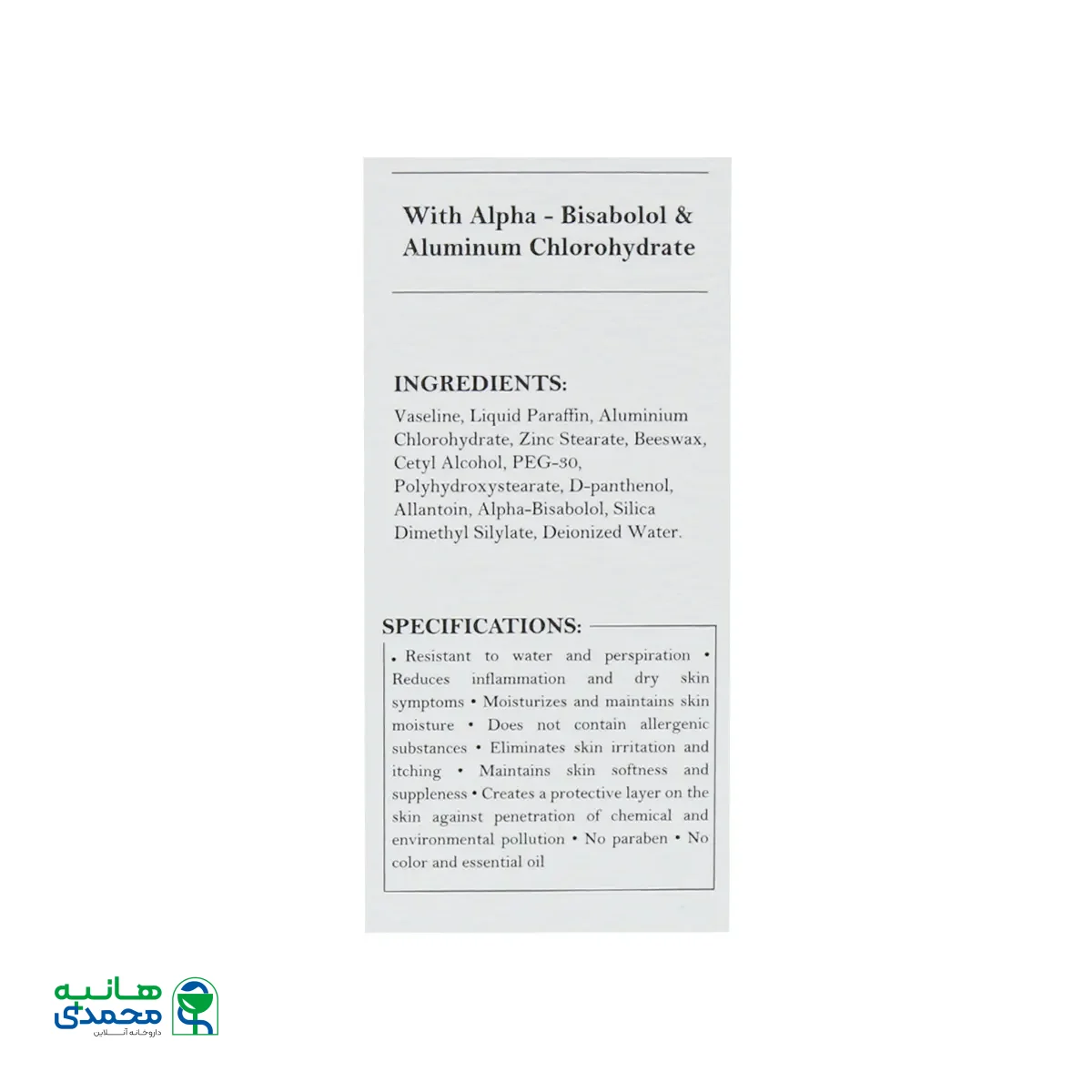 With Alpha - Bisabolol & Aluminum Chlorohydrate

INGREDIENTS:

Vaseline, Liquid Paraffin, Aluminium Chlorohydrate, Zinc Stearate, Beeswax, Cetyl Alcohol, PEG-30, Polyhydroxystearate, D-panthenol, Allantoin, Alpha-Bisabolol, Silica Dimethyl Silylate, Deionized Water.

SPECIFICATIONS:

• Resistant to water and perspiration • Reduces inflammation and dry skin symptoms • Moisturizes and maintains skin moisture • Does not contain allergenic substances • Eliminates skin irritation and itching • Maintains skin softness and suppleness • Creates a protective layer on the skin against penetration of chemical and environmental pollution • No paraben • No color and essential oil

هانیه
محمدی
داروخانه آنلاین